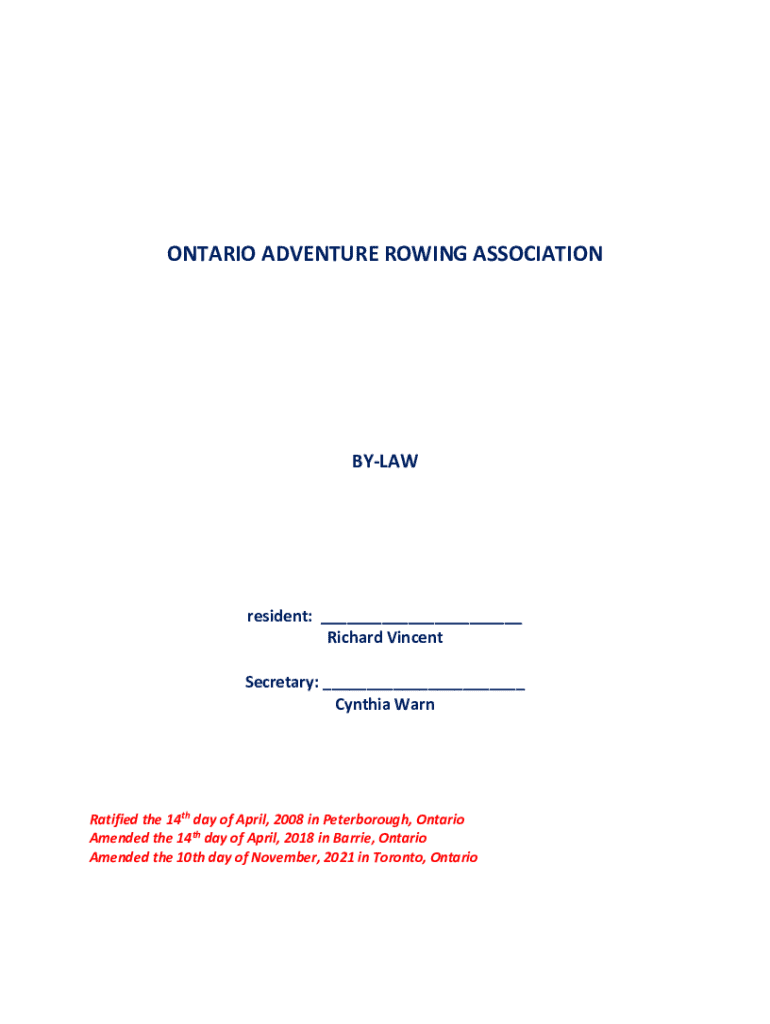 ONTARIO ADVENTURE ROWING ASSOCIATION

BY-LAW

resident: ________________________
Richard Vincent

Secretary: ________________________
Cynthia Warn

Ratified the 14$^{th}$ day of April, 2008 in Peterborough, Ontario
Amended the 14$^{th}$ day of April, 2018 in Barrie, Ontario
Amended the 10th day of November, 2021 in Toronto, Ontario